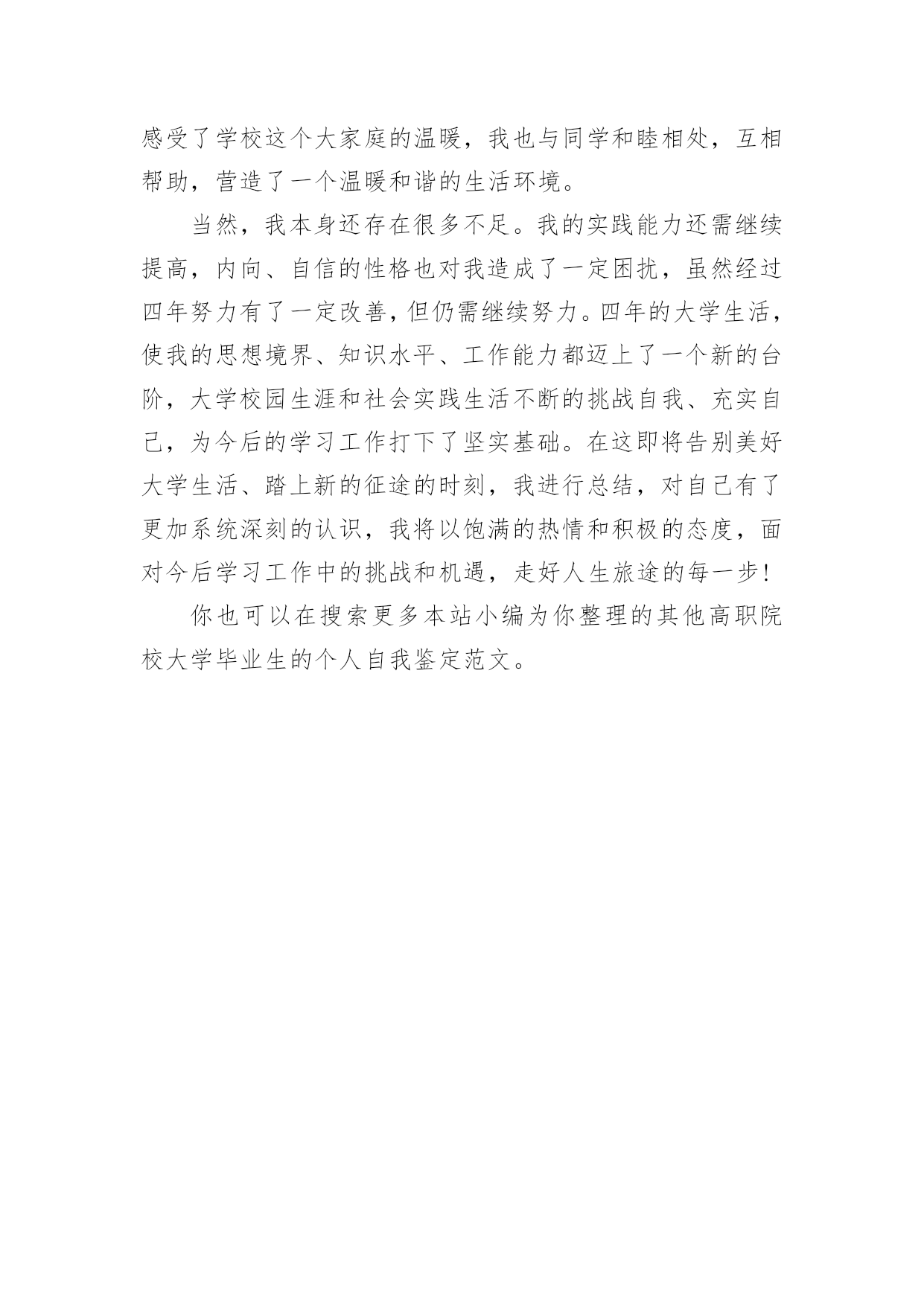 感受了学校这个大家庭的温暖，我也与同学和睦相处，互相帮助，营造了一个温暖和谐的生活环境。

当然，我本身还存在很多不足。我的实践能力还需继续提高，内向、自信的性格也对我造成了一定困扰，虽然经过四年努力有了一定改善，但仍需继续努力。四年的大学生活，使我的思想境界、知识水平、工作能力都迈上了一个新的台阶，大学校园生涯和社会实践生活不断的挑战自我、充实自己，为今后的学习工作打下了坚实基础。在这即将告别美好大学生活、踏上新的征途的时刻，我进行总结，对自己有了更加系统深刻的认识，我将以饱满的热情和积极的态度，面对今后学习工作中的挑战和机遇，走好人生旅途的每一步！

你也可以在搜索更多本站小编为你整理的其他高职院校大学毕业生的个人自我鉴定范文。